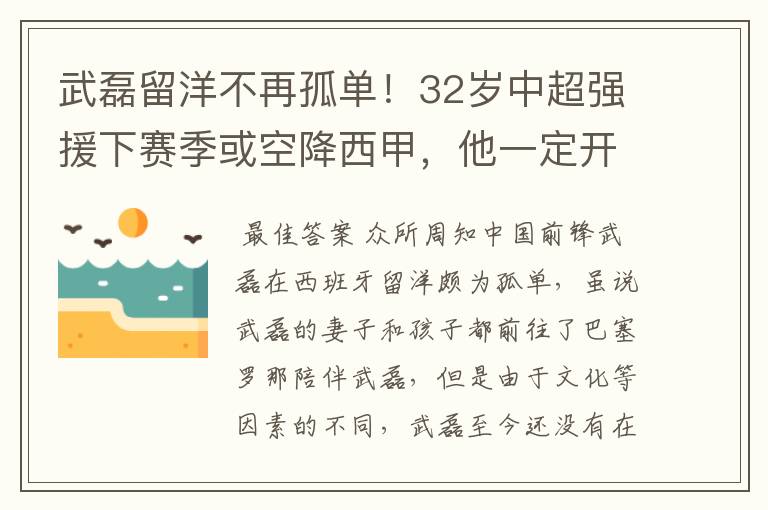 武磊留洋不再孤单！32岁中超强援下赛季或空降西甲，他一定开

最佳答案 众所周知中国前锋武磊在西班牙留洋颇为孤单，虽说武磊的妻子和孩子都前往了巴塞罗那陪伴武磊，但是由于文化等因素的不同，武磊至今还没有在